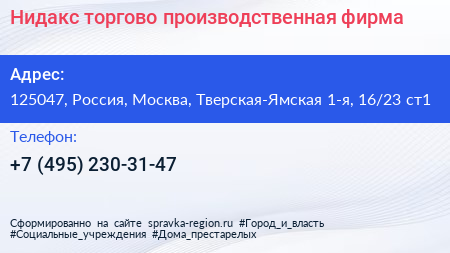 Нидакс торгово производственная фирма

Адрес:

125047, Россия, Москва, Тверская-Ямская 1-я, 16/23 ст1

Телефон:

+7 (495) 230-31-47

Сформированно на сайте spravka-region.ru #Город_и_власть #Социальные_учреждения #Дома_престарелых